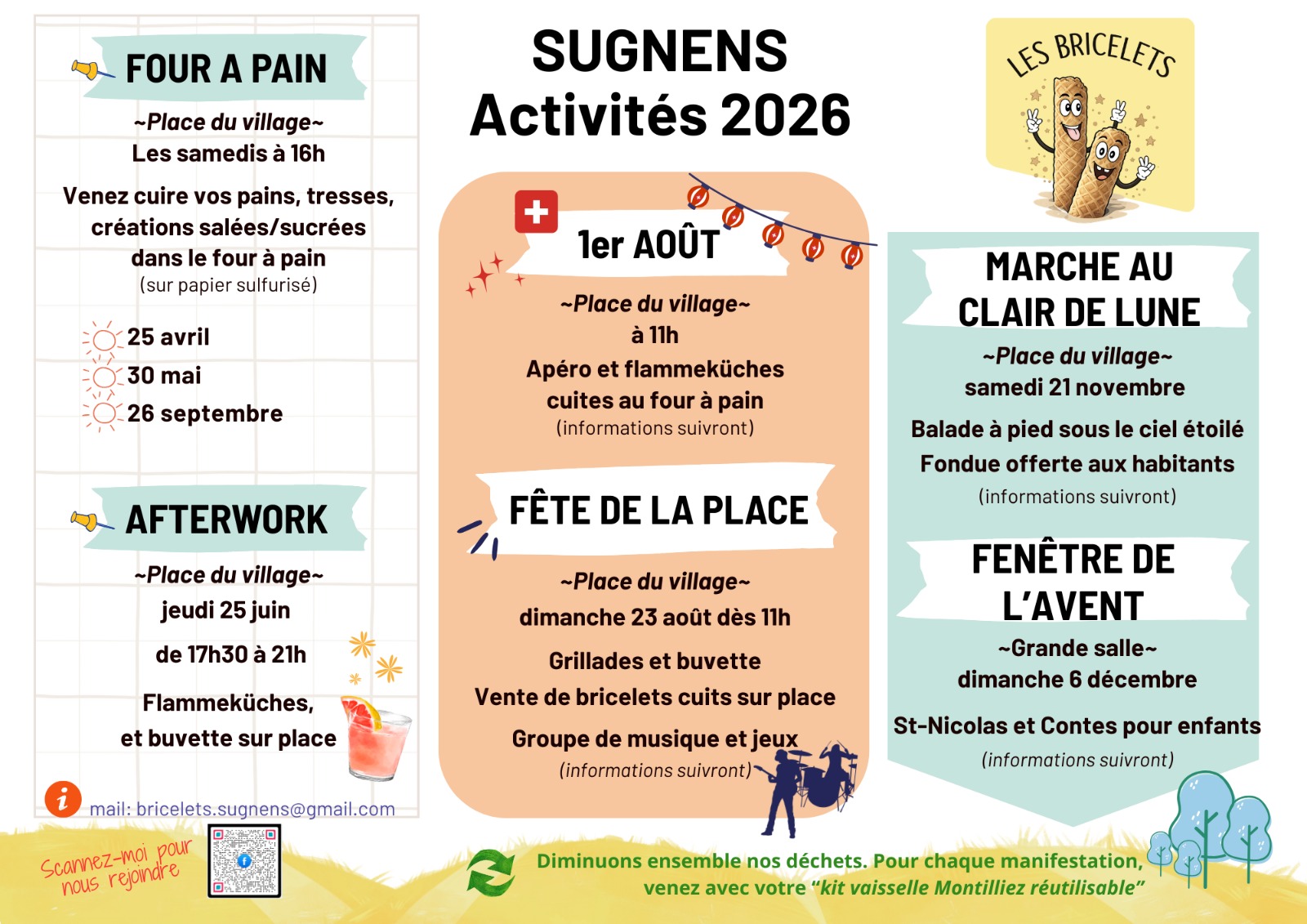 SUGNENS
Activités 2026

LES BRICELETS

FOUR A PAIN

~Place du village~
Les samedis à 16h

Venez cuire vos pains, tresses, créations salées/sucrées dans le four à pain
(sur papier sulfurisé)

25 avril
30 mai
26 septembre

AFTERWORK

~Place du village~
jeudi 25 juin
de 17h30 à 21h

Flammeküches,
et buvette sur place

mail: bricelets.sugnens@gmail.com

Scannez-moi pour nous rejoindre

1er AOÛT

~Place du village~
à 11h
Apéro et flammeküches cuites au four à pain
(informations suivront)

FÊTE DE LA PLACE

~Place du village~
dimanche 23 août dès 11h

Grillades et buvette
Vente de bricelets cuits sur place

Groupe de musique et jeux
(informations suivront)

MARCHE AU CLAIR DE LUNE

~Place du village~
samedi 21 novembre

Balade à pied sous le ciel étoilé
Fondue offerte aux habitants
(informations suivront)

FENÊTRE DE L'AVENT

~Grande salle~
dimanche 6 décembre

St-Nicolas et Contes pour enfants
(informations suivront)

Diminuons ensemble nos déchets. Pour chaque manifestation, venez avec votre "kit vaisselle Montilliez réutilisable"